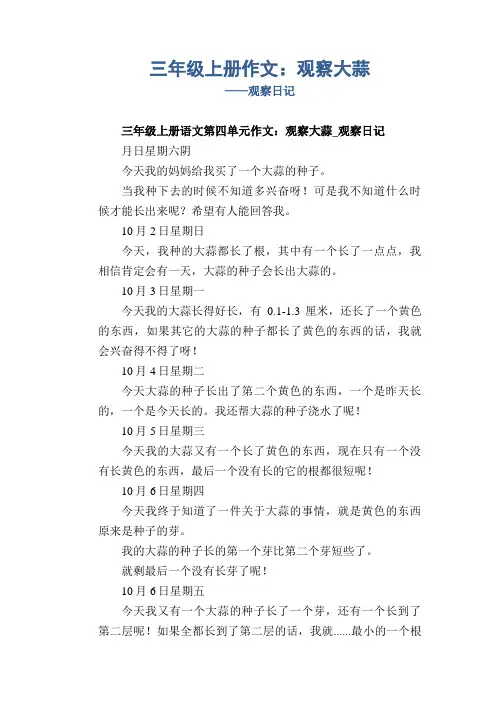 三年级上册作文：观察大蒜
——观察日记

三年级上册语文第四单元作文：观察大蒜_观察日记

月日星期六阴

今天我的妈妈给我买了一个大蒜的种子。

当我种下去的时候不知道多兴奋呀！可是我不知道什么时候才能长出来呢？希望有人能回答我。

10月2日星期日

今天，我种的大蒜都长了根，其中有一个长了一点点，我相信肯定会有一天，大蒜的种子会长出大蒜的。

10月3日星期一

今天我的大蒜长得好长，有 0.1-1.3 厘米，还长了一个黄色的东西，如果其它的大蒜的种子都长了黄色的东西的话，我就会兴奋得不得了呀！

10月4日星期二

今天大蒜的种子长出了第二个黄色的东西，一个是昨天长的，一个是今天长的。我还帮大蒜的种子浇水了呢！

10月5日星期三

今天我的大蒜又有一个长了黄色的东西，现在只有一个没有长黄色的东西，最后一个没有长的它的根都很短呢！

10月6日星期四

今天我终于知道了一件关于大蒜的事情，就是黄色的东西原来是种子的芽。

我的大蒜的种子长的第一个芽比第二个芽短些了。

就剩最后一个没有长芽了呢！

10月6日星期五

今天我又有一个大蒜的种子长了一个芽，还有一个长到了第二层呢！如果全都长到了第二层的话，我就......最小的一个根